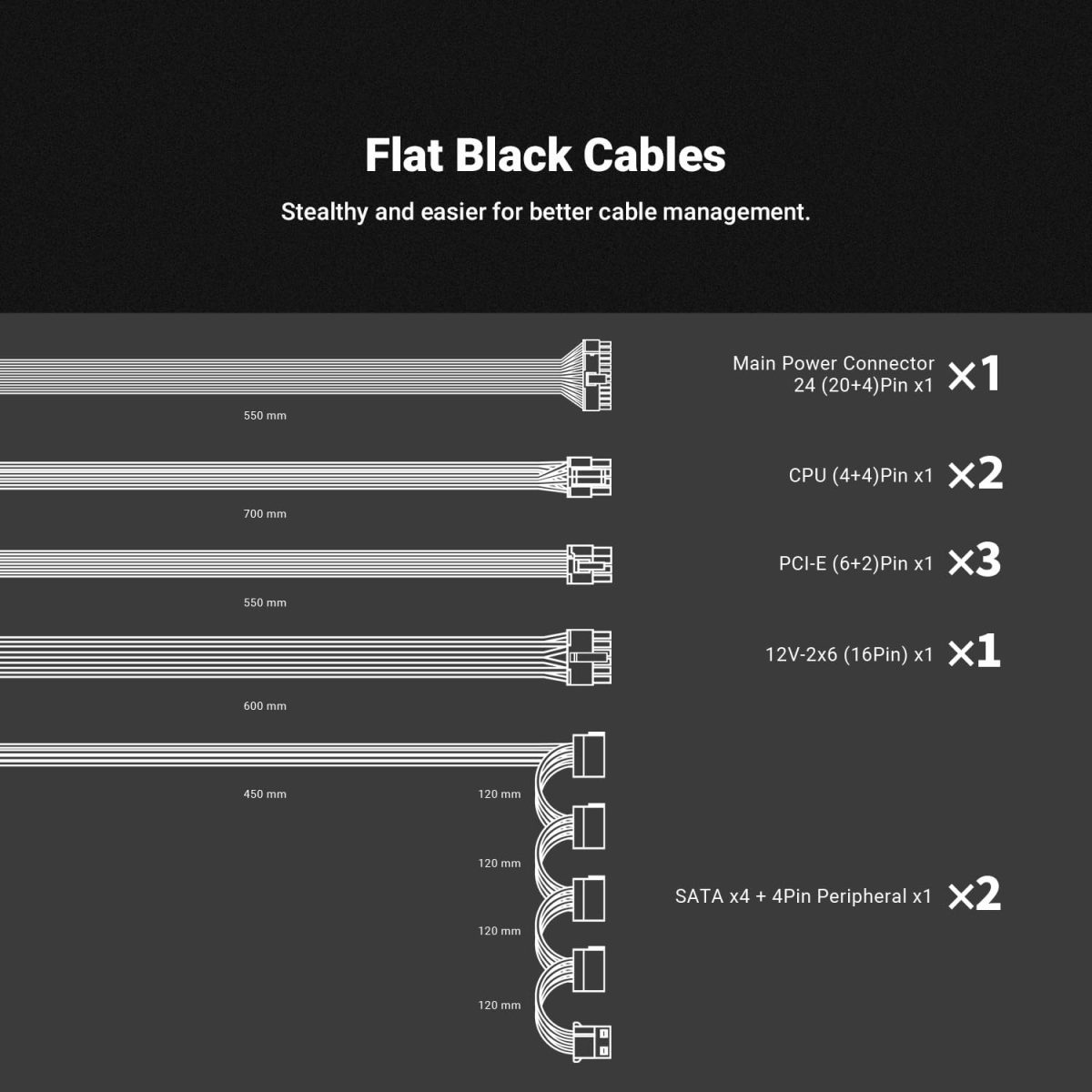 Flat Black Cables

Stealthy and easier for better cable management.

550 mm

Main Power Connector 24 (20+4)Pin x1 ×1

700 mm

CPU (4+4)Pin x1 ×2

550 mm

PCI-E (6+2)Pin x1 ×3

600 mm

12V-2x6 (16Pin) x1 ×1

450 mm

120 mm

120 mm

120 mm

120 mm

SATA x4 + 4Pin Peripheral x1 ×2